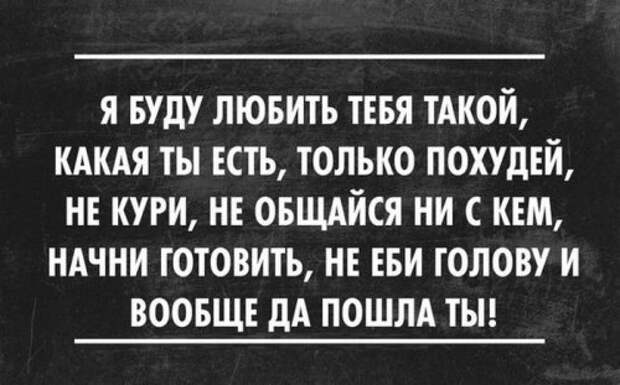 Я БУДУ ЛЮБИТЬ ТЕБЯ ТАКОЙ, КАКАЯ ТЫ ЕСТЬ, ТОЛЬКО ПОХУДЕЙ, НЕ КУРИ, НЕ ОБЩАЙСЯ НИ С КЕМ, НАЧНИ ГОТОВИТЬ, НЕ ЕБИ ГОЛОВУ И ВООБЩЕ ДА ПОШЛА ТЫ!